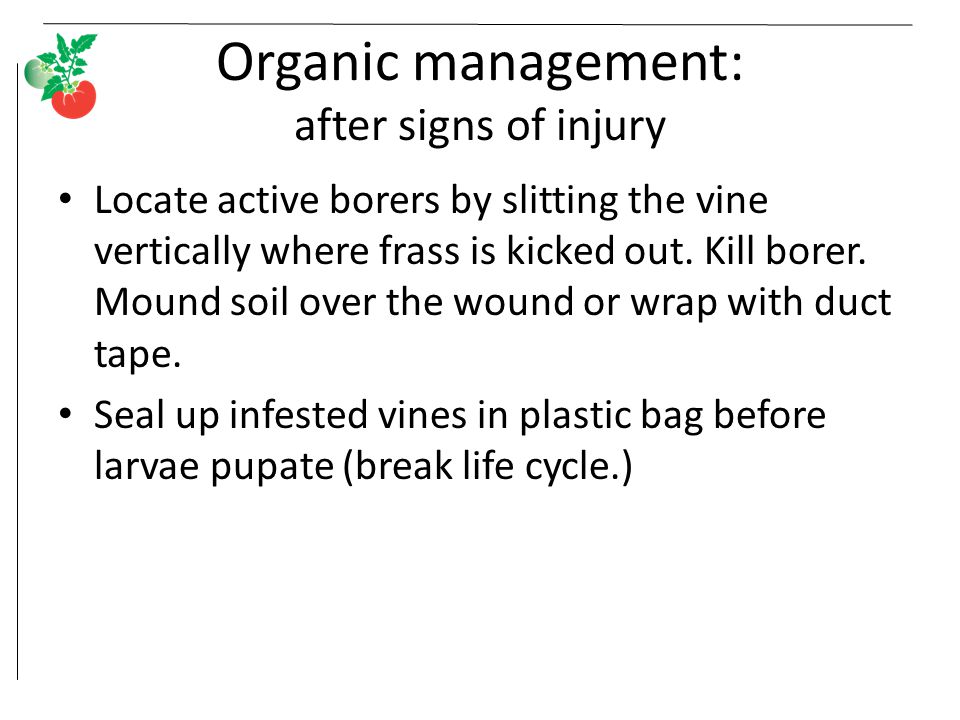 Organic management:
after signs of injury

• Locate active borers by slitting the vine vertically where frass is kicked out. Kill borer. Mound soil over the wound or wrap with duct tape.

• Seal up infested vines in plastic bag before larvae pupate (break life cycle.)